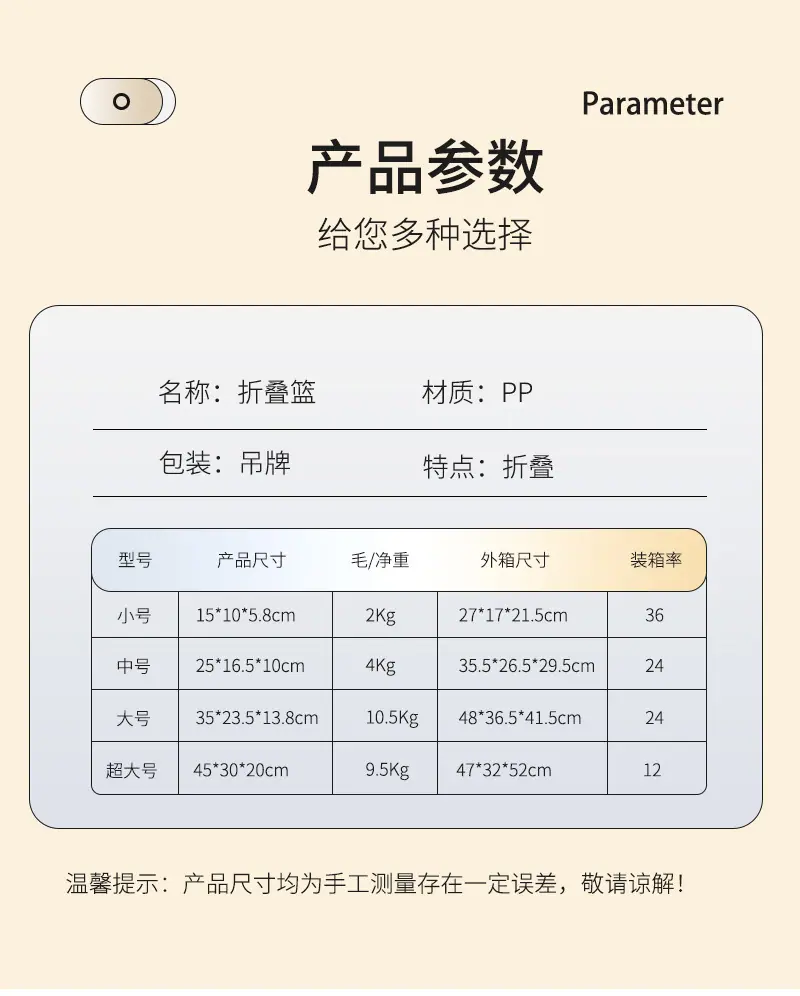 Parameter

产品参数

给您多种选择

名称：折叠篮 材质：PP

包装：吊牌 特点：折叠

| 型号 | 产品尺寸 | 毛/净重 | 外箱尺寸 | 装箱率 |
|---|---|---|---|---|
| 小号 | 15*10*5.8cm | 2Kg | 27*17*21.5cm | 36 |
| 中号 | 25*16.5*10cm | 4Kg | 35.5*26.5*29.5cm | 24 |
| 大号 | 35*23.5*13.8cm | 10.5Kg | 48*36.5*41.5cm | 24 |
| 超大号 | 45*30*20cm | 9.5Kg | 47*32*52cm | 12 |

温馨提示：产品尺寸均为手工测量存在一定误差，敬请谅解！